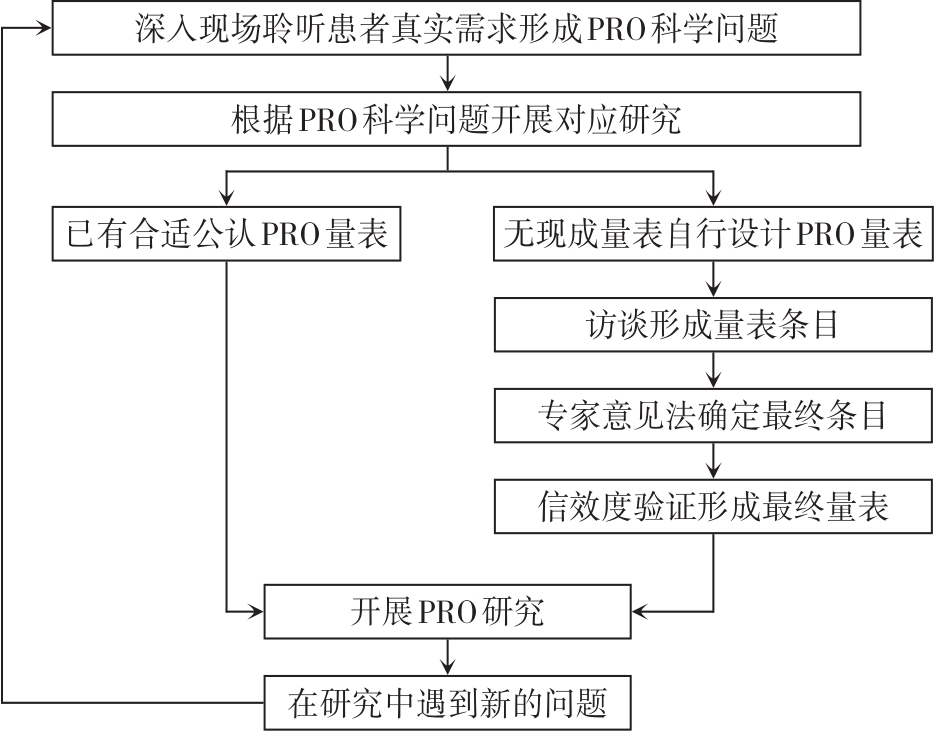 深入现场聆听患者真实需求形成PRO科学问题

根据PRO科学问题开展对应研究

已有合适公认PRO量表

无现成量表自行设计PRO量表

访谈形成量表条目

专家意见法确定最终条目

信效度验证形成最终量表

开展PRO研究

在研究中遇到新的问题